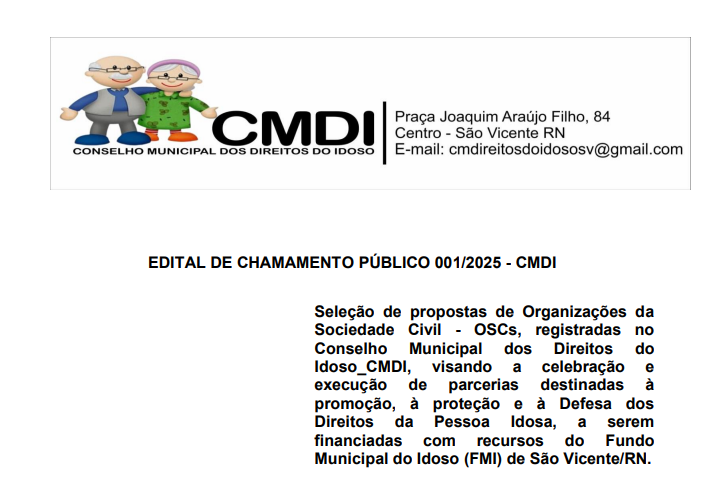 CMDI
CONSELHO MUNICIPAL DOS DIREITOS DO IDOSO

Praça Joaquim Araújo Filho, 84
Centro - São Vicente RN
E-mail: cmdireitosdoidososv@gmail.com

EDITAL DE CHAMAMENTO PÚBLICO 001/2025 - CMDI

Seleção de propostas de Organizações da Sociedade Civil - OSCs, registradas no Conselho Municipal dos Direitos do Idoso_CMDI, visando a celebração e execução de parcerias destinadas à promoção, à proteção e à Defesa dos Direitos da Pessoa Idosa, a serem financiadas com recursos do Fundo Municipal do Idoso (FMI) de São Vicente/RN.